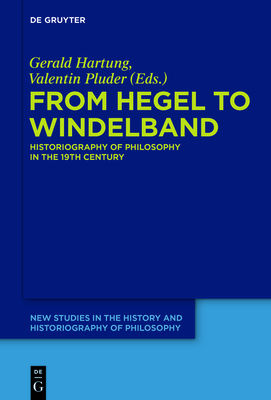 DE GRUYTER

Gerald Hartung, Valentin Pluder (Eds.)

FROM HEGEL TO WINDELBAND

HISTORIOGRAPHY OF PHILOSOPHY IN THE 19TH CENTURY

NEW STUDIES IN THE HISTORY AND HISTORIOGRAPHY OF PHILOSOPHY

DE G